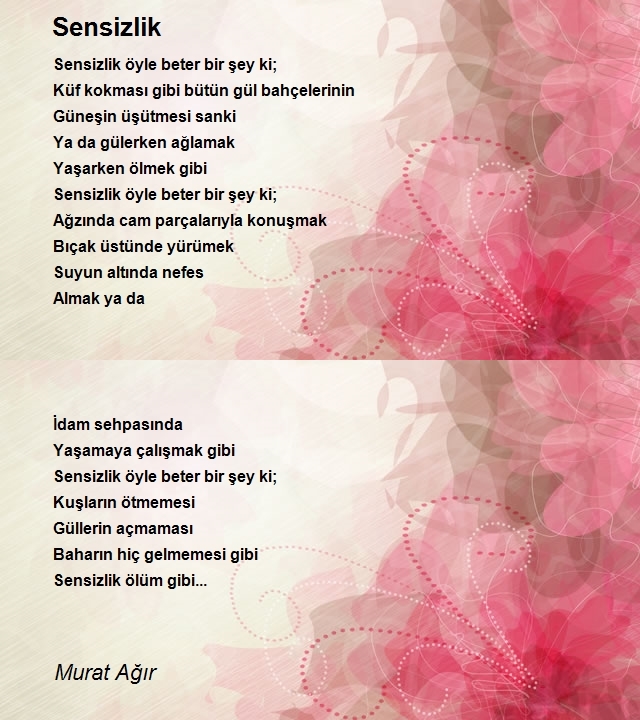 Sensizlik

Sensizlik öyle beter bir şey ki;
Küf kokması gibi bütün gül bahçelerinin
Güneşin üşütmesi sanki
Ya da gülerken ağlamak
Yaşarken ölmek gibi
Sensizlik öyle beter bir şey ki;
Ağzında cam parçalarıyla konuşmak
Bıçak üstünde yürümek
Suyun altında nefes
Almak ya da

İdam sehpasında
Yaşamaya çalışmak gibi
Sensizlik öyle beter bir şey ki;
Kuşların ötmemesi
Güllerin açmaması
Baharın hiç gelmemesi gibi
Sensizlik ölüm gibi...

Murat Ağır